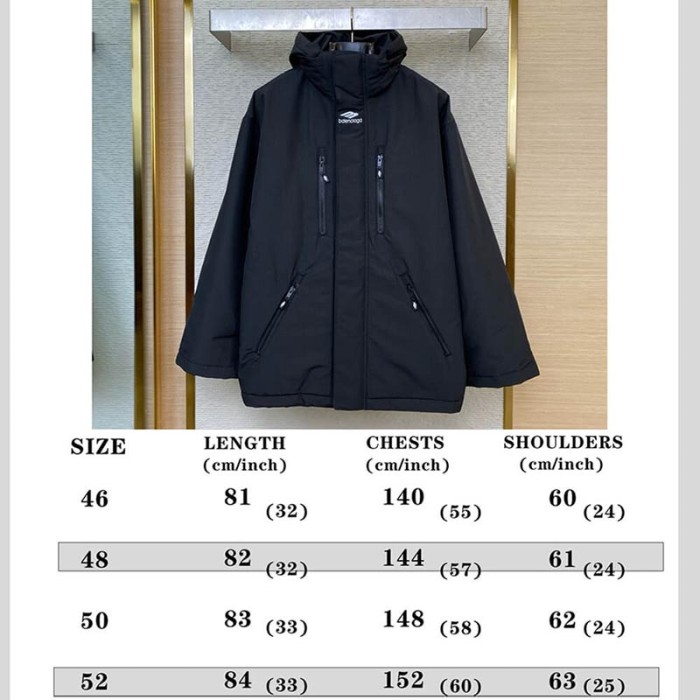 balenciaga

| SIZE | LENGTH (cm/inch) | CHESTS (cm/inch) | SHOULDERS (cm/inch) |
|---|---|---|---|
| 46 | 81 (32) | 140 (55) | 60 (24) |
| 48 | 82 (32) | 144 (57) | 61 (24) |
| 50 | 83 (33) | 148 (58) | 62 (24) |
| 52 | 84 (33) | 152 (60) | 63 (25) |